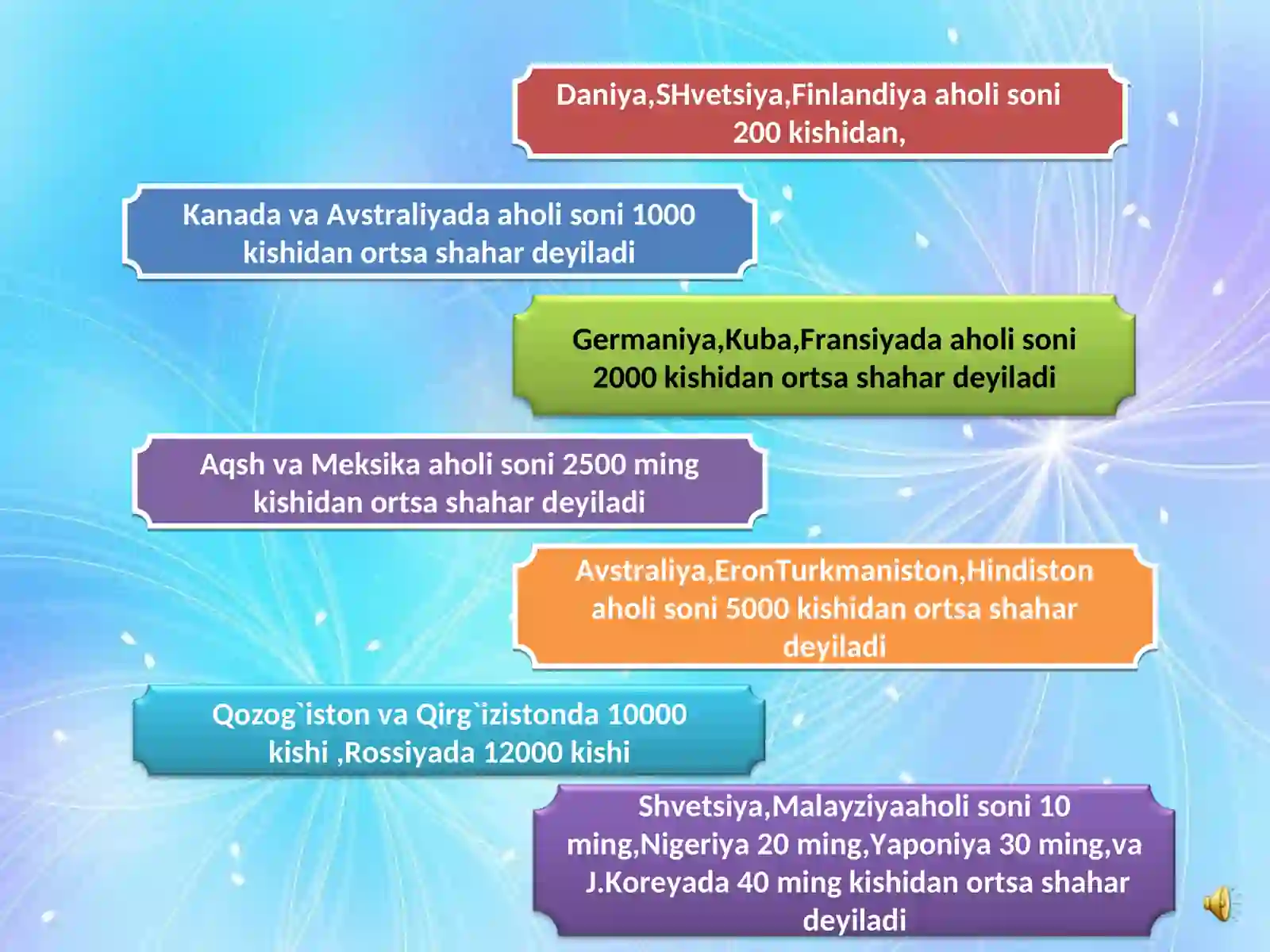 Daniya,SHvetsiya,Finlandiya aholi soni 200 kishidan,

Kanada va Avstraliyada aholi soni 1000 kishidan ortsa shahar deyiladi

Germaniya,Kuba,Fransiyada aholi soni 2000 kishidan ortsa shahar deyiladi

Aqsh va Meksika aholi soni 2500 ming kishidan ortsa shahar deyiladi

Avstraliya,EronTurkmaniston,Hindiston aholi soni 5000 kishidan ortsa shahar deyiladi

Qozog`iston va Qirg`izistonda 10000 kishi ,Rossiyada 12000 kishi

Shvetsiya,Malayziyaaholi soni 10 ming,Nigeriya 20 ming,Yaponiya 30 ming,va J.Koreyada 40 ming kishidan ortsa shahar deyiladi